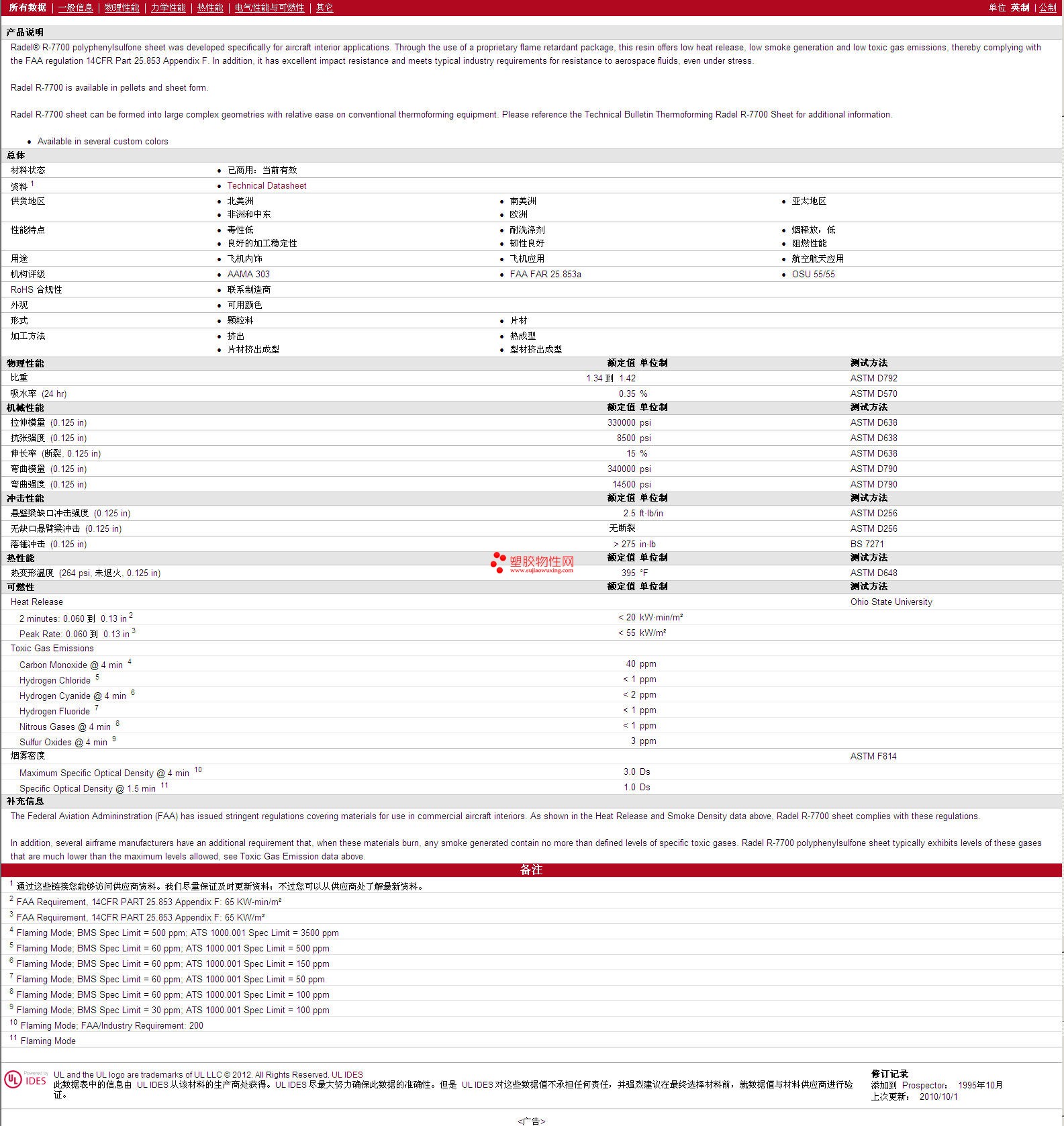 所有数据 | 一般信息 | 物理性能 | 力学性能 | 热性能 | 电气性能与可燃性 | 其它　　单位 英制 | 公制

产品说明

Radel® R-7700 polyphenylsulfone sheet was developed specifically for aircraft interior applications. Through the use of a proprietary flame retardant package, this resin offers low heat release, low smoke generation and low toxic gas emissions, thereby complying with the FAA regulation 14CFR Part 25.853 Appendix F. In addition, it has excellent impact resistance and meets typical industry requirements for resistance to aerospace fluids, even under stress.

Radel R-7700 is available in pellets and sheet form.

Radel R-7700 sheet can be formed into large complex geometries with relative ease on conventional thermoforming equipment. Please reference the Technical Bulletin Thermoforming Radel R-7700 Sheet for additional information.

• Available in several custom colors

总体

| | | | |
|---|---|---|---|
| 材料状态 | • 已商用：当前有效 | | |
| 资料 $^1$ | • Technical Datasheet | | |
| 供货地区 | • 北美洲 • 非洲和中东 | • 南美洲 • 欧洲 | • 亚太地区 |
| 性能特点 | • 毒性低 • 良好的加工稳定性 | • 耐洗涤剂 • 韧性良好 | • 烟释放，低 • 阻燃性能 |
| 用途 | • 飞机内饰 | • 飞机应用 | • 航空航天应用 |
| 机构评级 | • AAMA 303 | • FAA FAR 25.853a | • OSU 55/55 |
| RoHS 合规性 | • 联系制造商 | | |
| 外观 | • 可用颜色 | | |
| 形式 | • 颗粒料 | • 片材 | |
| 加工方法 | • 挤出 • 片材挤出成型 | • 热成型 • 型材挤出成型 | |

| 物理性能 | 额定值 | 单位制 | 测试方法 |
|---|---|---|---|
| 比重 | 1.34 到 1.42 | | ASTM D792 |
| 吸水率 (24 hr) | 0.35 | % | ASTM D570 |
| 机械性能 | 额定值 | 单位制 | 测试方法 |
| 拉伸模量 (0.125 in) | 330000 | psi | ASTM D638 |
| 抗张强度 (0.125 in) | 8500 | psi | ASTM D638 |
| 伸长率 (断裂, 0.125 in) | 15 | % | ASTM D638 |
| 弯曲模量 (0.125 in) | 340000 | psi | ASTM D790 |
| 弯曲强度 (0.125 in) | 14500 | psi | ASTM D790 |
| 冲击性能 | 额定值 | 单位制 | 测试方法 |
| 悬壁梁缺口冲击强度 (0.125 in) | 2.5 | ft·lb/in | ASTM D256 |
| 无缺口悬臂梁冲击 (0.125 in) | 无断裂 | | ASTM D256 |
| 落锤冲击 (0.125 in) | > 275 | in·lb | BS 7271 |
| 热性能 | 额定值 | 单位制 | 测试方法 |
| 热变形温度 (264 psi, 未退火, 0.125 in) | 395 | °F | ASTM D648 |
| 可燃性 | 额定值 | 单位制 | 测试方法 |
| Heat Release | | | Ohio State University |
| 2 minutes: 0.060 到 0.13 in $^2$ | < 20 | kW·min/m² | |
| Peak Rate: 0.060 到 0.13 in $^3$ | < 55 | kW/m² | |
| Toxic Gas Emissions | | | |
| Carbon Monoxide @ 4 min $^4$ | 40 | ppm | |
| Hydrogen Chloride $^5$ | < 1 | ppm | |
| Hydrogen Cyanide @ 4 min $^6$ | < 2 | ppm | |
| Hydrogen Fluoride $^7$ | < 1 | ppm | |
| Nitrous Gases @ 4 min $^8$ | < 1 | ppm | |
| Sulfur Oxides @ 4 min $^9$ | 3 | ppm | |
| 烟雾密度 | | | ASTM F814 |
| Maximum Specific Optical Density @ 4 min $^{10}$ | 3.0 | Ds | |
| Specific Optical Density @ 1.5 min $^{11}$ | 1.0 | Ds | |

塑胶物性网 www.sujiaowuxing.com

补充信息

The Federal Aviation Admininstration (FAA) has issued stringent regulations covering materials for use in commercial aircraft interiors. As shown in the Heat Release and Smoke Density data above, Radel R-7700 sheet complies with these regulations.

In addition, several airframe manufacturers have an additional requirement that, when these materials burn, any smoke generated contain no more than defined levels of specific toxic gases. Radel R-7700 polyphenylsulfone sheet typically exhibits levels of these gases that are much lower than the maximum levels allowed, see Toxic Gas Emission data above.

备注

$^1$ 通过这些链接您能够访问供应商资料。我们尽量保证及时更新资料；不过您可以从供应商处了解最新资料。
$^2$ FAA Requirement, 14CFR PART 25.853 Appendix F: 65 KW-min/m²
$^3$ FAA Requirement, 14CFR PART 25.853 Appendix F: 65 KW/m²
$^4$ Flaming Mode; BMS Spec Limit = 500 ppm; ATS 1000.001 Spec Limit = 3500 ppm
$^5$ Flaming Mode; BMS Spec Limit = 60 ppm; ATS 1000.001 Spec Limit = 500 ppm
$^6$ Flaming Mode; BMS Spec Limit = 60 ppm; ATS 1000.001 Spec Limit = 150 ppm
$^7$ Flaming Mode; BMS Spec Limit = 60 ppm; ATS 1000.001 Spec Limit = 50 ppm
$^8$ Flaming Mode; BMS Spec Limit = 60 ppm; ATS 1000.001 Spec Limit = 100 ppm
$^9$ Flaming Mode; BMS Spec Limit = 30 ppm; ATS 1000.001 Spec Limit = 100 ppm
$^{10}$ Flaming Mode; FAA/Industry Requirement: 200
$^{11}$ Flaming Mode

Powered by UL IDES
UL and the UL logo are trademarks of UL LLC © 2012. All Rights Reserved. UL IDES
此数据表中的信息由 UL IDES 从该材料的生产商处获得。UL IDES 尽最大努力确保此数据的准确性。但是 UL IDES 对这些数据值不承担任何责任，并强烈建议在最终选择材料前，就数据值与材料供应商进行验证。

修订记录
添加到 Prospector: 1995年10月
上次更新: 2010/10/1

<广告>